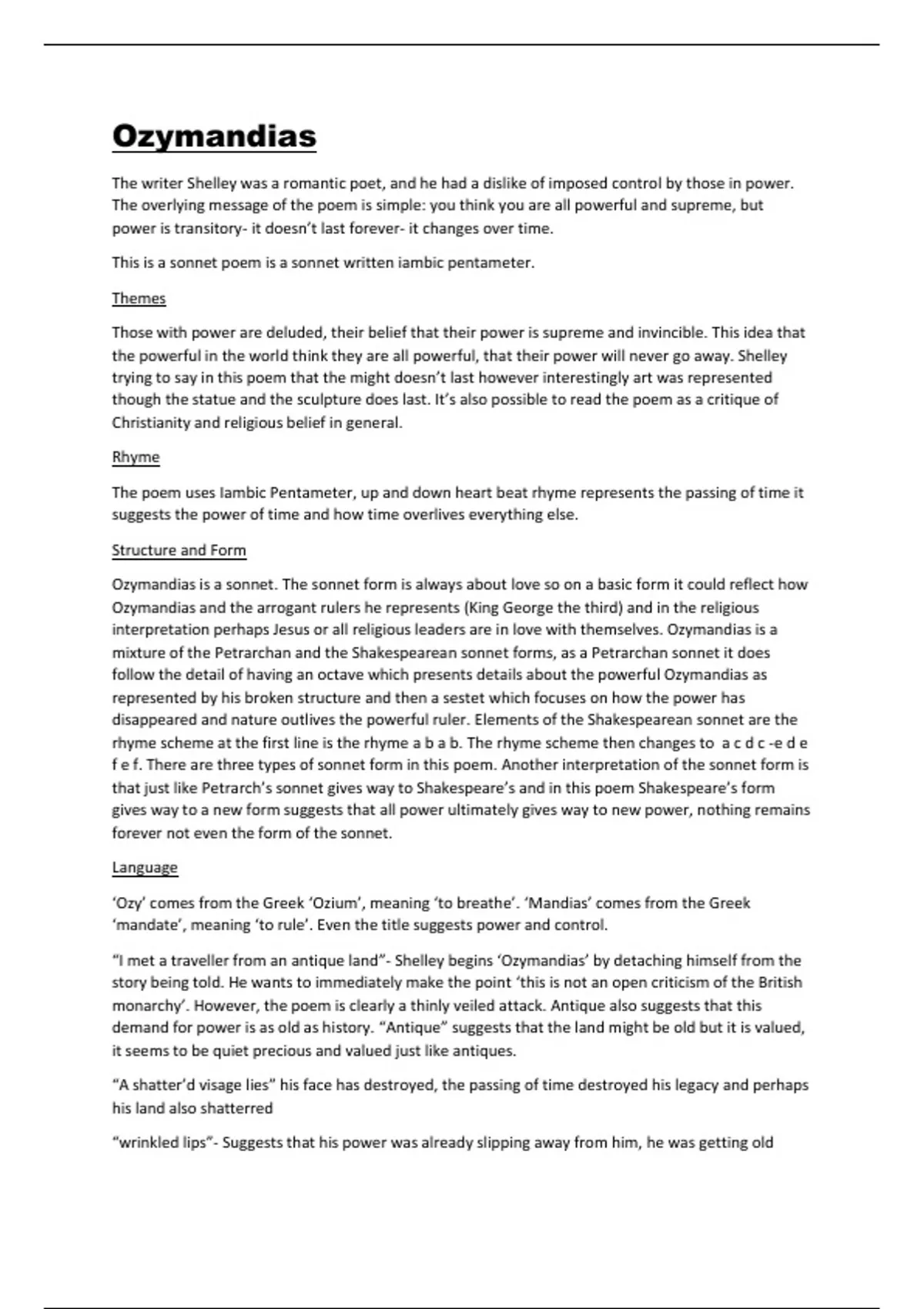 Ozymandias

The writer Shelley was a romantic poet, and he had a dislike of imposed control by those in power. The overlying message of the poem is simple: you think you are all powerful and supreme, but power is transitory- it doesn't last forever- it changes over time.

This is a sonnet poem is a sonnet written iambic pentameter.

Themes

Those with power are deluded, their belief that their power is supreme and invincible. This idea that the powerful in the world think they are all powerful, that their power will never go away. Shelley trying to say in this poem that the might doesn't last however interestingly art was represented though the statue and the sculpture does last. It's also possible to read the poem as a critique of Christianity and religious belief in general.

Rhyme

The poem uses Iambic Pentameter, up and down heart beat rhyme represents the passing of time it suggests the power of time and how time overlives everything else.

Structure and Form

Ozymandias is a sonnet. The sonnet form is always about love so on a basic form it could reflect how Ozymandias and the arrogant rulers he represents (King George the third) and in the religious interpretation perhaps Jesus or all religious leaders are in love with themselves. Ozymandias is a mixture of the Petrarchan and the Shakespearean sonnet forms, as a Petrarchan sonnet it does follow the detail of having an octave which presents details about the powerful Ozymandias as represented by his broken structure and then a sestet which focuses on how the power has disappeared and nature outlives the powerful ruler. Elements of the Shakespearean sonnet are the rhyme scheme at the first line is the rhyme a b a b. The rhyme scheme then changes to a c d c -e d e f e f. There are three types of sonnet form in this poem. Another interpretation of the sonnet form is that just like Petrarch's sonnet gives way to Shakespeare's and in this poem Shakespeare's form gives way to a new form suggests that all power ultimately gives way to new power, nothing remains forever not even the form of the sonnet.

Language

'Ozy' comes from the Greek 'Ozium', meaning 'to breathe'. 'Mandias' comes from the Greek 'mandate', meaning 'to rule'. Even the title suggests power and control.

"I met a traveller from an antique land"- Shelley begins 'Ozymandias' by detaching himself from the story being told. He wants to immediately make the point 'this is not an open criticism of the British monarchy'. However, the poem is clearly a thinly veiled attack. Antique also suggests that this demand for power is as old as history. "Antique" suggests that the land might be old but it is valued, it seems to be quiet precious and valued just like antiques.

"A shatter'd visage lies" his face has destroyed, the passing of time destroyed his legacy and perhaps his land also shatterred

"wrinkled lips"- Suggests that his power was already slipping away from him, he was getting old